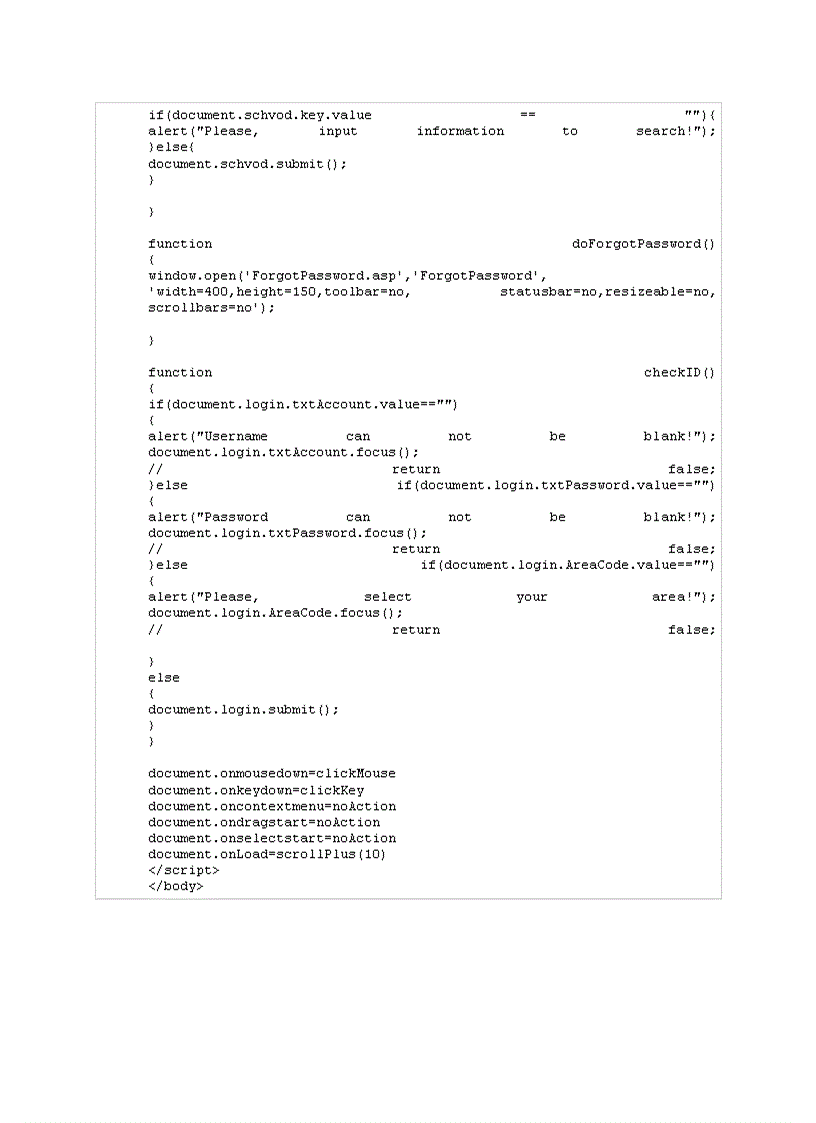 if(document.schvod.key.value == ""){
alert("Please, input information to search!");
}else{
document.schvod.submit();
}

}

function doForgotPassword()
{
window.open('ForgotPassword.asp','ForgotPassword',
'width=400,height=150,toolbar=no, statusbar=no,resizeable=no,
scrollbars=no');

}

function checkID()
{
if(document.login.txtAccount.value=="")
{
alert("Username can not be blank!");
document.login.txtAccount.focus();
// return false;
}else if(document.login.txtPassword.value=="")
{
alert("Password can not be blank!");
document.login.txtPassword.focus();
// return false;
}else if(document.login.AreaCode.value=="")
{
alert("Please, select your area!");
document.login.AreaCode.focus();
// return false;

}
else
{
document.login.submit();
}
}

document.onmousedown=clickMouse
document.onkeydown=clickKey
document.oncontextmenu=noAction
document.ondragstart=noAction
document.onselectstart=noAction
document.onLoad=scrollPlus(10)
</script>
</body>